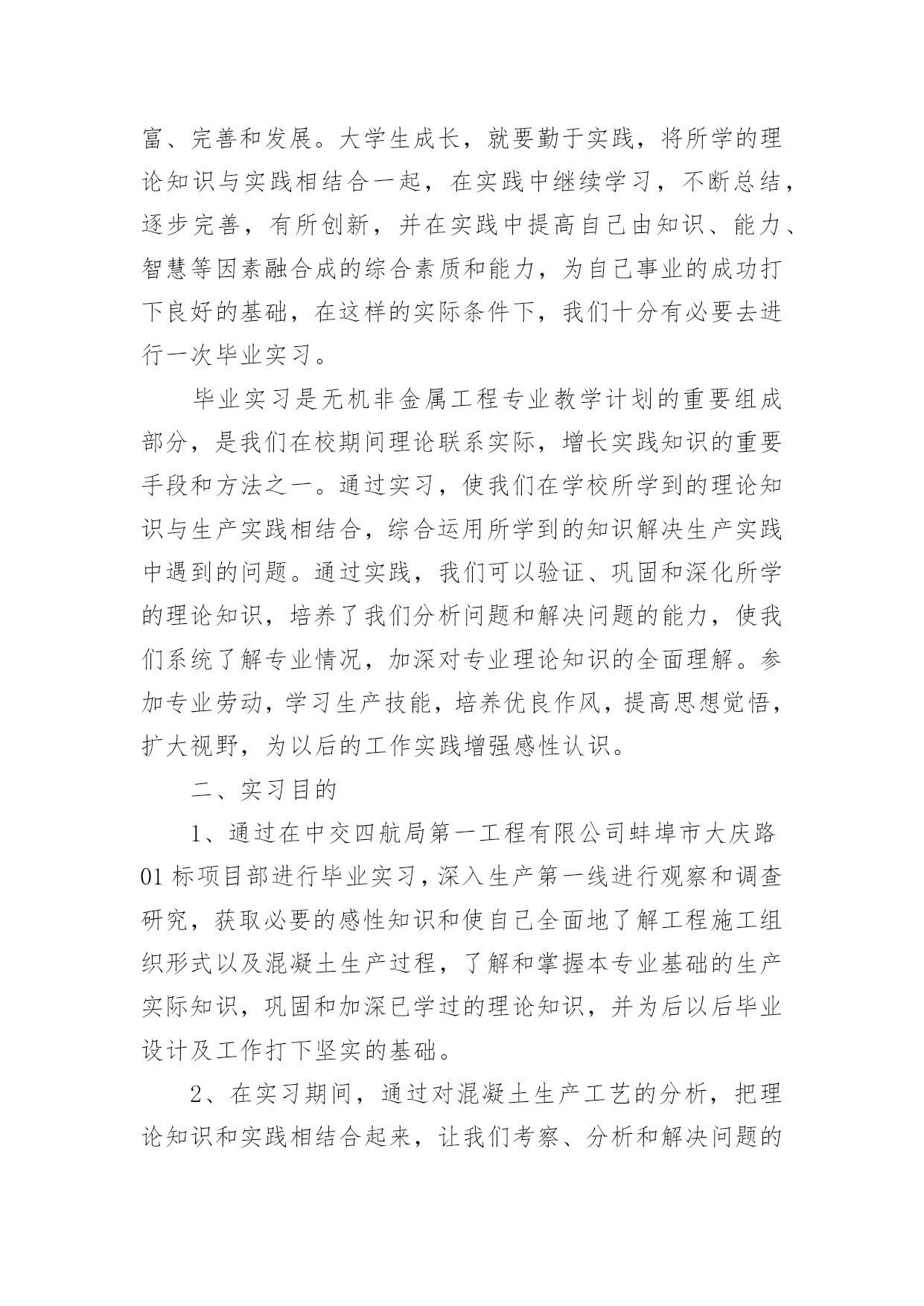 富、完善和发展。大学生成长，就要勤于实践，将所学的理论知识与实践相结合一起，在实践中继续学习，不断总结，逐步完善，有所创新，并在实践中提高自己由知识、能力、智慧等因素融合成的综合素质和能力，为自己事业的成功打下良好的基础，在这样的实际条件下，我们十分有必要去进行一次毕业实习。

毕业实习是无机非金属工程专业教学计划的重要组成部分，是我们在校期间理论联系实际，增长实践知识的重要手段和方法之一。通过实习，使我们在学校所学到的理论知识与生产实践相结合，综合运用所学到的知识解决生产实践中遇到的问题。通过实践，我们可以验证、巩固和深化所学的理论知识，培养了我们分析问题和解决问题的能力，使我们系统了解专业情况，加深对专业理论知识的全面理解。参加专业劳动，学习生产技能，培养优良作风，提高思想觉悟，扩大视野，为以后的工作实践增强感性认识。

二、实习目的

1、通过在中交四航局第一工程有限公司蚌埠市大庆路01标项目部进行毕业实习，深入生产第一线进行观察和调查研究，获取必要的感性知识和使自己全面地了解工程施工组织形式以及混凝土生产过程，了解和掌握本专业基础的生产实际知识，巩固和加深已学过的理论知识，并为后以后毕业设计及工作打下坚实的基础。

2、在实习期间，通过对混凝土生产工艺的分析，把理论知识和实践相结合起来，让我们考察、分析和解决问题的